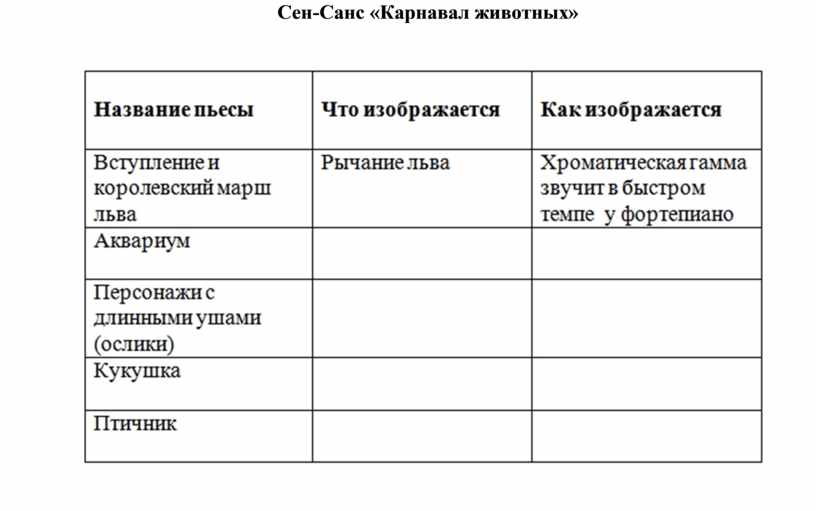 Сен-Санс «Карнавал животных»

| Название пьесы | Что изображается | Как изображается |
|---|---|---|
| Вступление и королевский марш льва | Рычание льва | Хроматическая гамма звучит в быстром темпе у фортепиано |
| Аквариум | | |
| Персонажи с длинными ушами (ослики) | | |
| Кукушка | | |
| Птичник | | |